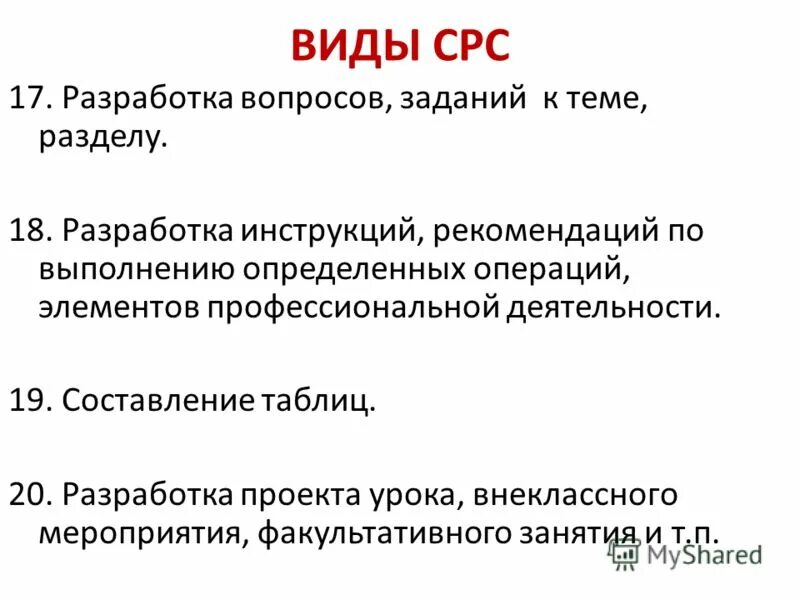 ВИДЫ СРС

17. Разработка вопросов, заданий к теме, разделу.

18. Разработка инструкций, рекомендаций по выполнению определенных операций, элементов профессиональной деятельности.

19. Составление таблиц.

20. Разработка проекта урока, внеклассного мероприятия, факультативного занятия и т.п.

MyShared